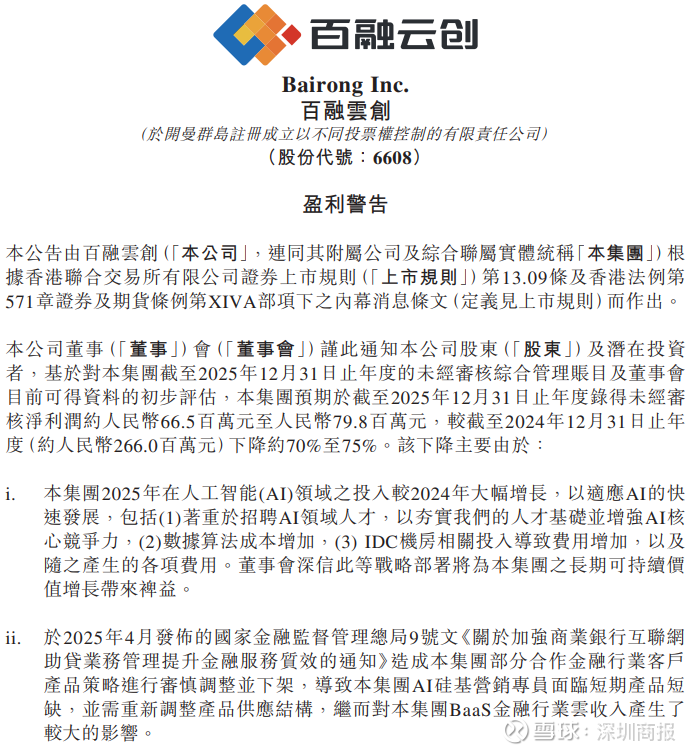 百融云创

Bairong Inc.
百融雲創
(於開曼群島註冊成立以不同投票權控制的有限責任公司)
(股份代號：6608)

盈利警告

本公告由百融雲創(「本公司」，連同其附屬公司及綜合聯屬實體統稱「本集團」)根據香港聯合交易所有限公司證券上市規則(「上市規則」)第13.09條及香港法例第571章證券及期貨條例第XIVA部項下之內幕消息條文(定義見上市規則)而作出。

本公司董事(「董事」)會(「董事會」)謹此通知本公司股東(「股東」)及潛在投資者，基於對本集團截至2025年12月31日止年度的未經審核綜合管理賬目及董事會目前可得資料的初步評估，本集團預期於截至2025年12月31日止年度錄得未經審核淨利潤約人民幣66.5百萬元至人民幣79.8百萬元，較截至2024年12月31日止年度(約人民幣266.0百萬元)下降約70%至75%。該下降主要由於：

i. 本集團2025年在人工智能(AI)領域之投入較2024年大幅增長，以適應AI的快速發展，包括(1)著重於招聘AI領域人才，以夯實我們的人才基礎並增強AI核心競爭力，(2)數據算法成本增加，(3) IDC機房相關投入導致費用增加，以及隨之產生的各項費用。董事會深信此等戰略部署將為本集團之長期可持續價值增長帶來裨益。

ii. 於2025年4月發佈的國家金融監督管理總局9號文《關於加強商業銀行互聯網助貸業務管理提升金融服務質效的通知》造成本集團部分合作金融行業客戶產品策略進行審慎調整並下架，導致本集團AI硅基營銷專員面臨短期產品短缺，並需重新調整產品供應結構，繼而對本集團BaaS金融行業雲收入產生了較大的影響。

雪球：深圳商报